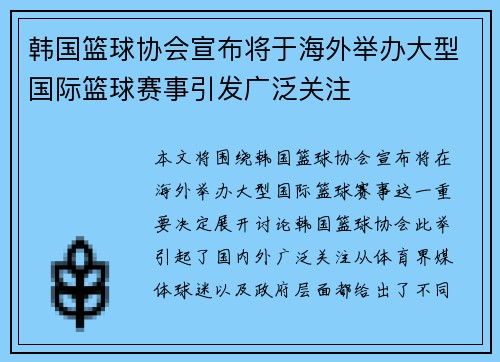 韩国篮球协会宣布将于海外举办大型国际篮球赛事引发广泛关注

本文将围绕韩国篮球协会宣布将在海外举办大型国际篮球赛事这一重要决定展开讨论韩国篮球协会此举引起了国内外广泛关注从体育界媒体球迷以及政府层面都给出了不同